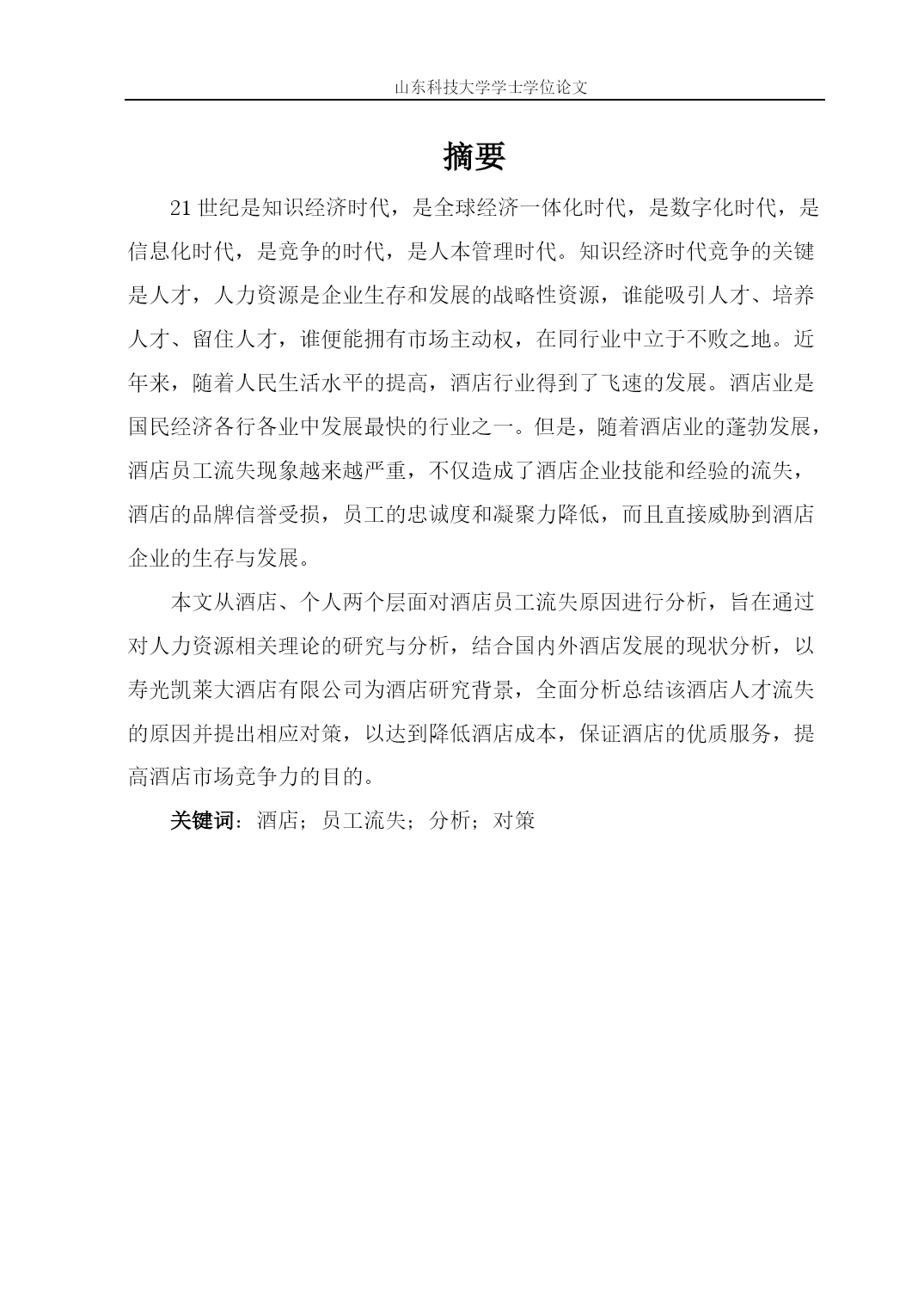 山东科技大学学士学位论文

摘要

21 世纪是知识经济时代，是全球经济一体化时代，是数字化时代，是信息化时代，是竞争的时代，是人本管理时代。知识经济时代竞争的关键是人才，人力资源是企业生存和发展的战略性资源，谁能吸引人才、培养人才、留住人才，谁便能拥有市场主动权，在同行业中立于不败之地。近年来，随着人民生活水平的提高，酒店行业得到了飞速的发展。酒店业是国民经济各行各业中发展最快的行业之一。但是，随着酒店业的蓬勃发展，酒店员工流失现象越来越严重，不仅造成了酒店企业技能和经验的流失，酒店的品牌信誉受损，员工的忠诚度和凝聚力降低，而且直接威胁到酒店企业的生存与发展。

本文从酒店、个人两个层面对酒店员工流失原因进行分析，旨在通过对人力资源相关理论的研究与分析，结合国内外酒店发展的现状分析，以寿光凯莱大酒店有限公司为酒店研究背景，全面分析总结该酒店人才流失的原因并提出相应对策，以达到降低酒店成本，保证酒店的优质服务，提高酒店市场竞争力的目的。

关键词：酒店；员工流失；分析；对策